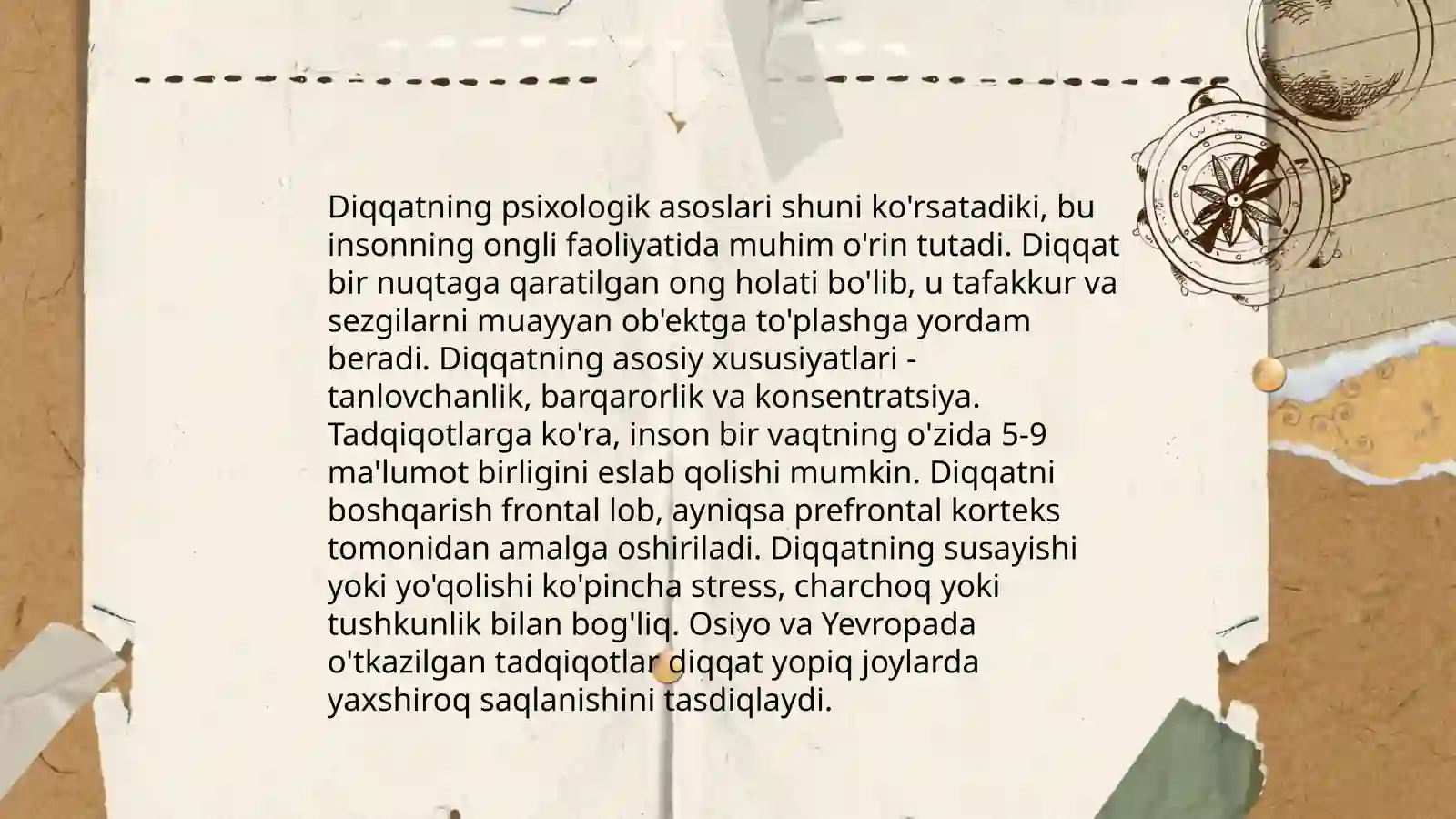 Diqqatning psixologik asoslari shuni ko'rsatadiki, bu insonning ongli faoliyatida muhim o'rin tutadi. Diqqat bir nuqtaga qaratilgan ong holati bo'lib, u tafakkur va sezgilarni muayyan ob'ektga to'plashga yordam beradi. Diqqatning asosiy xususiyatlari - tanlovchanlik, barqarorlik va konsentratsiya. Tadqiqotlarga ko'ra, inson bir vaqtning o'zida 5-9 ma'lumot birligini eslab qolishi mumkin. Diqqatni boshqarish frontal lob, ayniqsa prefrontal korteks tomonidan amalga oshiriladi. Diqqatning susayishi yoki yo'qolishi ko'pincha stress, charchoq yoki tushkunlik bilan bog'liq. Osiyo va Yevropada o'tkazilgan tadqiqotlar diqqat yopiq joylarda yaxshiroq saqlanishini tasdiqlaydi.